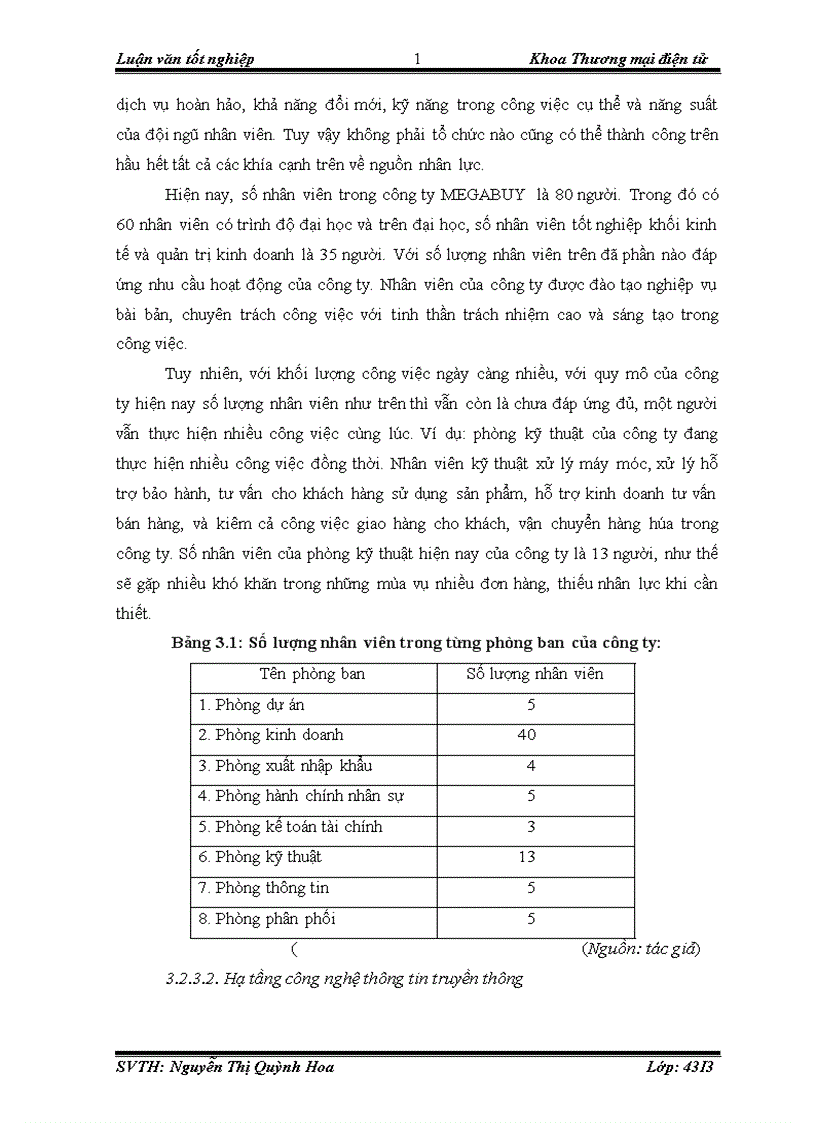 Luận văn tốt nghiệp 1 Khoa Thương mại điện tử

dịch vụ hoàn hảo, khả năng đổi mới, kỹ năng trong công việc cụ thể và năng suất của đội ngũ nhân viên. Tuy vậy không phải tổ chức nào cũng có thể thành công trên hầu hết tất cả các khía cạnh trên về nguồn nhân lực.

Hiện nay, số nhân viên trong công ty MEGABUY là 80 người. Trong đó có 60 nhân viên có trình độ đại học và trên đại học, số nhân viên tốt nghiệp khối kinh tế và quản trị kinh doanh là 35 người. Với số lượng nhân viên trên đã phần nào đáp ứng nhu cầu hoạt động của công ty. Nhân viên của công ty được đào tạo nghiệp vụ bài bản, chuyên trách công việc với tinh thần trách nhiệm cao và sáng tạo trong công việc.

Tuy nhiên, với khối lượng công việc ngày càng nhiều, với quy mô của công ty hiện nay số lượng nhân viên như trên thì vẫn còn là chưa đáp ứng đủ, một người vẫn thực hiện nhiều công việc cùng lúc. Ví dụ: phòng kỹ thuật của công ty đang thực hiện nhiều công việc đồng thời. Nhân viên kỹ thuật xử lý máy móc, xử lý hỗ trợ bảo hành, tư vấn cho khách hàng sử dụng sản phẩm, hỗ trợ kinh doanh tư vấn bán hàng, và kiêm cả công việc giao hàng cho khách, vận chuyển hàng húa trong công ty. Số nhân viên của phòng kỹ thuật hiện nay của công ty là 13 người, như thế sẽ gặp nhiều khó khăn trong những mùa vụ nhiều đơn hàng, thiếu nhân lực khi cần thiết.

Bảng 3.1: Số lượng nhân viên trong từng phòng ban của công ty:

| Tên phòng ban | Số lượng nhân viên |
|---|---|
| 1. Phòng dự án | 5 |
| 2. Phòng kinh doanh | 40 |
| 3. Phòng xuất nhập khẩu | 4 |
| 4. Phòng hành chính nhân sự | 5 |
| 5. Phòng kế toán tài chính | 3 |
| 6. Phòng kỹ thuật | 13 |
| 7. Phòng thông tin | 5 |
| 8. Phòng phân phối | 5 |

( (Nguồn: tác giả)

3.2.3.2. Hạ tầng công nghệ thông tin truyền thông

SVTH: Nguyễn Thị Quỳnh Hoa Lớp: 43I3